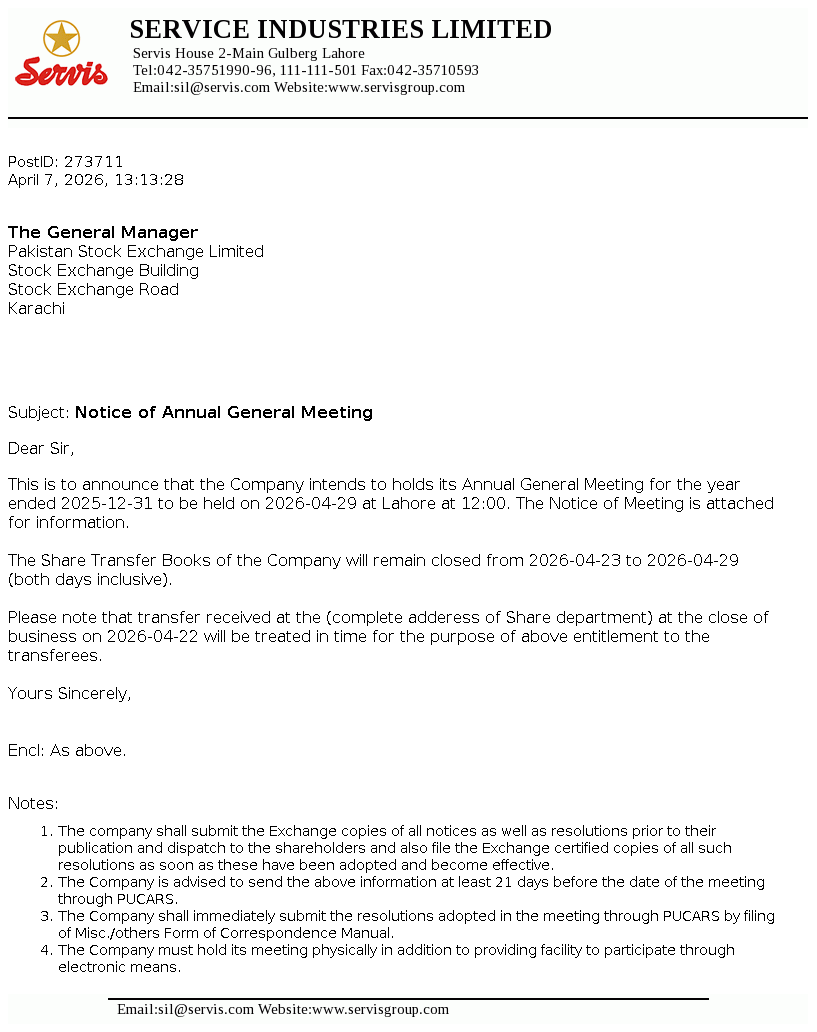 Servis

SERVICE INDUSTRIES LIMITED
Servis House 2-Main Gulberg Lahore
Tel:042-35751990-96, 111-111-501 Fax:042-35710593
Email:sil@servis.com Website:www.servisgroup.com

PostID: 273711
April 7, 2026, 13:13:28

The General Manager
Pakistan Stock Exchange Limited
Stock Exchange Building
Stock Exchange Road
Karachi

Subject: Notice of Annual General Meeting

Dear Sir,

This is to announce that the Company intends to holds its Annual General Meeting for the year ended 2025-12-31 to be held on 2026-04-29 at Lahore at 12:00. The Notice of Meeting is attached for information.

The Share Transfer Books of the Company will remain closed from 2026-04-23 to 2026-04-29 (both days inclusive).

Please note that transfer received at the (complete adderess of Share department) at the close of business on 2026-04-22 will be treated in time for the purpose of above entitlement to the transferees.

Yours Sincerely,

Encl: As above.

Notes:

1. The company shall submit the Exchange copies of all notices as well as resolutions prior to their publication and dispatch to the shareholders and also file the Exchange certified copies of all such resolutions as soon as these have been adopted and become effective.
2. The Company is advised to send the above information at least 21 days before the date of the meeting through PUCARS.
3. The Company shall immediately submit the resolutions adopted in the meeting through PUCARS by filing of Misc./others Form of Correspondence Manual.
4. The Company must hold its meeting physically in addition to providing facility to participate through electronic means.

Email:sil@servis.com Website:www.servisgroup.com